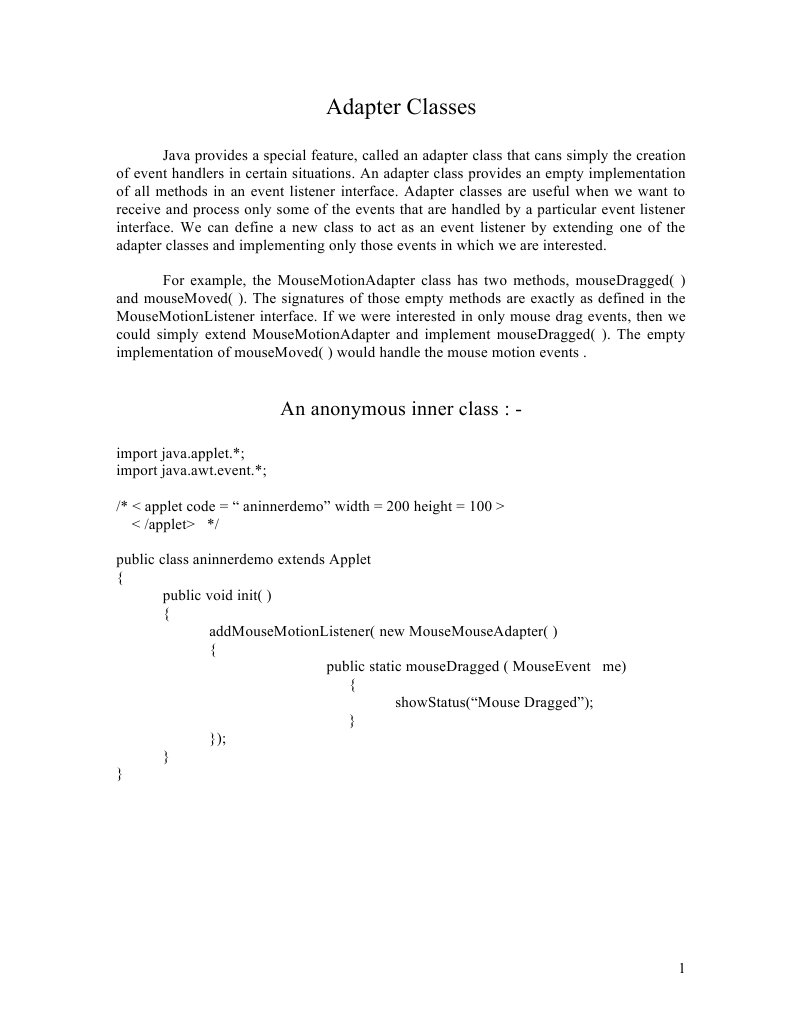 Adapter Classes

Java provides a special feature, called an adapter class that cans simply the creation of event handlers in certain situations. An adapter class provides an empty implementation of all methods in an event listener interface. Adapter classes are useful when we want to receive and process only some of the events that are handled by a particular event listener interface. We can define a new class to act as an event listener by extending one of the adapter classes and implementing only those events in which we are interested.

For example, the MouseMotionAdapter class has two methods, mouseDragged( ) and mouseMoved( ). The signatures of those empty methods are exactly as defined in the MouseMotionListener interface. If we were interested in only mouse drag events, then we could simply extend MouseMotionAdapter and implement mouseDragged( ). The empty implementation of mouseMoved( ) would handle the mouse motion events .

An anonymous inner class : -

import java.applet.*;
import java.awt.event.*;

/* < applet code = “ aninnerdemo” width = 200 height = 100 >
< /applet> */

public class aninnerdemo extends Applet
{
public void init( )
{
addMouseMotionListener( new MouseMouseAdapter( )
{
public static mouseDragged ( MouseEvent me)
{
showStatus(“Mouse Dragged”);
}
});
}
}

1